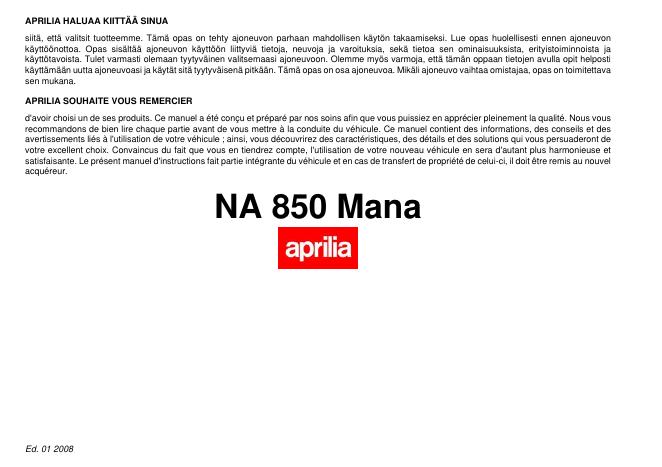 APRILIA HALUAA KIITTÄÄ SINUA

siitä, että valitsit tuotteemme. Tämä opas on tehty ajoneuvon parhaan mahdollisen käytön takaamiseksi. Lue opas huolellisesti ennen ajoneuvon käyttöönottoa. Opas sisältää ajoneuvon käyttöön liittyviä tietoja, neuvoja ja varoituksia, sekä tietoa sen ominaisuuksista, erityistoiminnoista ja käyttötavoista. Tulet varmasti olemaan tyytyväinen valitsemaasi ajoneuvoon. Olemme myös varmoja, että tämän oppaan tietojen avulla opit helposti käyttämään uutta ajoneuvoasi ja käytät sitä tyytyväisenä pitkään. Tämä opas on osa ajoneuvoa. Mikäli ajoneuvo vaihtaa omistajaa, opas on toimitettava sen mukana.

APRILIA SOUHAITE VOUS REMERCIER

d'avoir choisi un de ses produits. Ce manuel a été conçu et préparé par nos soins afin que vous puissiez en apprécier pleinement la qualité. Nous vous recommandons de bien lire chaque partie avant de vous mettre à la conduite du véhicule. Ce manuel contient des informations, des conseils et des avertissements liés à l'utilisation de votre véhicule ; ainsi, vous découvrirez des caractéristiques, des détails et des solutions qui vous persuaderont de votre excellent choix. Convaincus du fait que vous en tiendrez compte, l'utilisation de votre nouveau véhicule en sera d'autant plus harmonieuse et satisfaisante. Le présent manuel d'instructions fait partie intégrante du véhicule et en cas de transfert de propriété de celui-ci, il doit être remis au nouvel acquéreur.

NA 850 Mana

aprilia

Ed. 01 2008